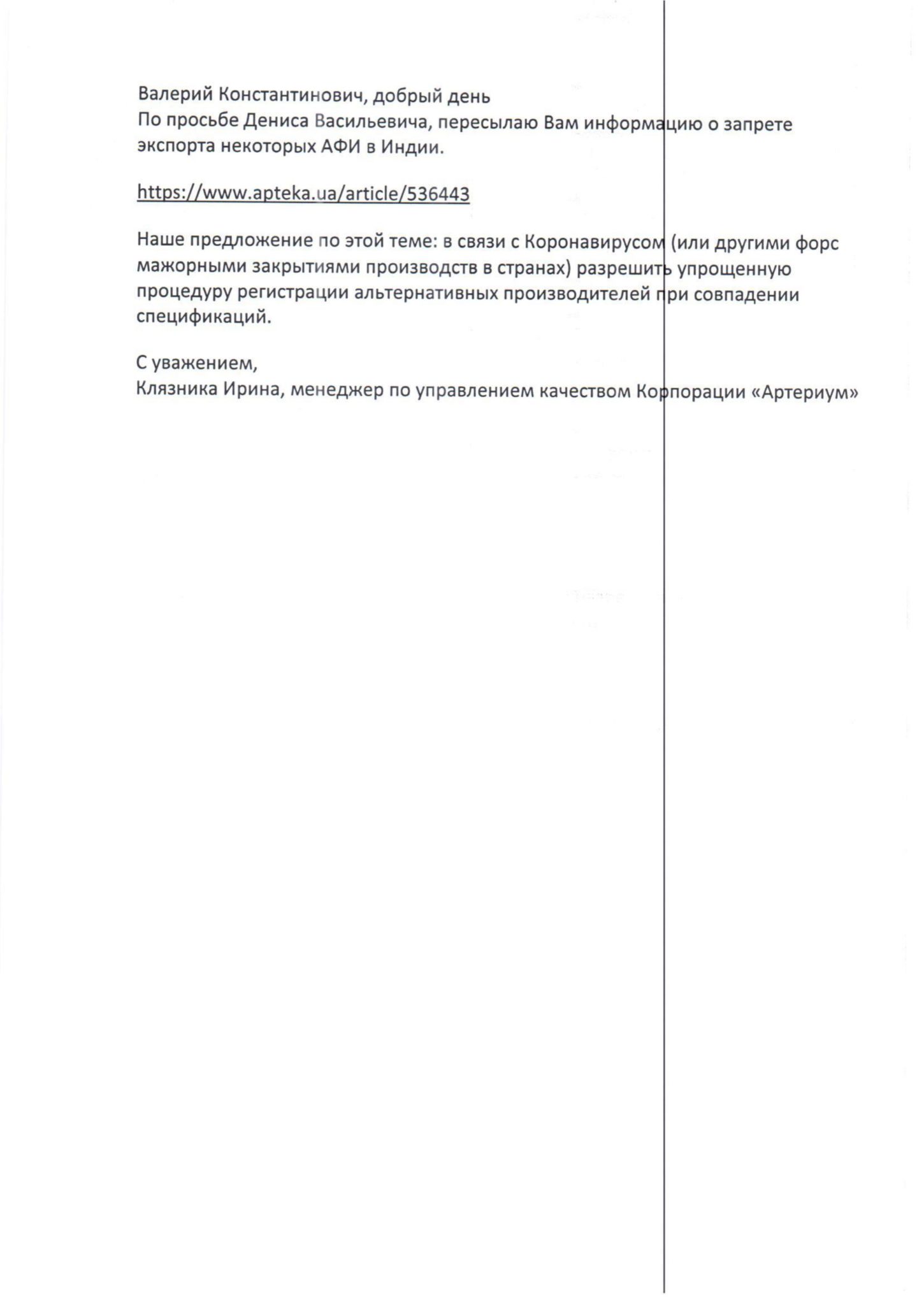 Валерий Константинович, добрый день
По просьбе Дениса Васильевича, пересылаю Вам информацию о запрете экспорта некоторых АФИ в Индии.

https://www.apteka.ua/article/536443

Наше предложение по этой теме: в связи с Коронавирусом (или другими форс мажорными закрытиями производств в странах) разрешить упрощенную процедуру регистрации альтернативных производителей при совпадении спецификаций.

С уважением,
Клязника Ирина, менеджер по управлением качеством Корпорации «Артериум»